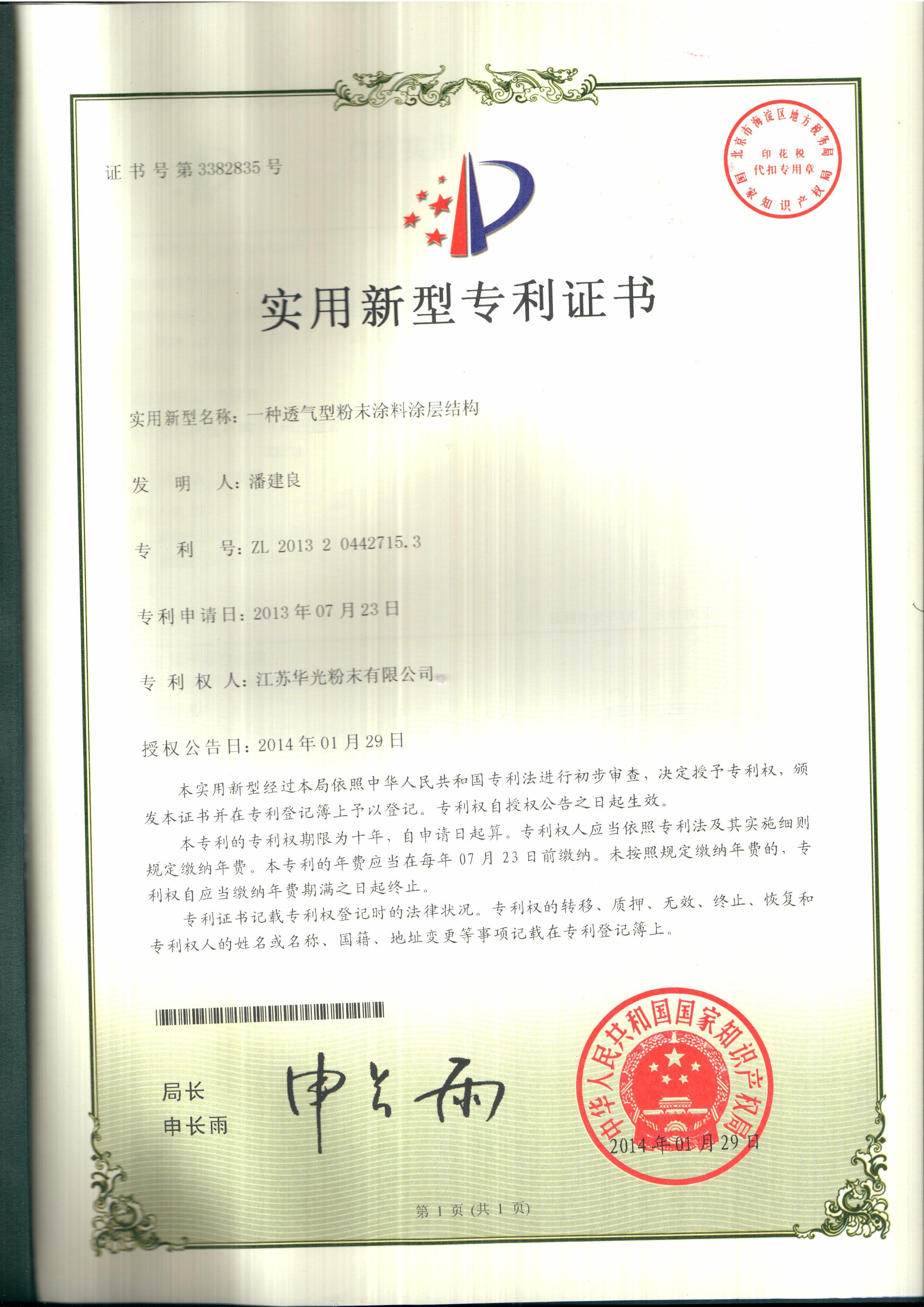 证书号第3382835号

北京市海淀区地方税务局
印花税
代扣专用章
国家知识产权局

实用新型专利证书

实用新型名称：一种透气型粉末涂料涂层结构

发明人：潘建良

专利号：ZL 2013 2 0442715.3

专利申请日：2013年07月23日

专利权人：江苏华光粉末有限公司

授权公告日：2014年01月29日

本实用新型经过本局依照中华人民共和国专利法进行初步审查，决定授予专利权，颁发本证书并在专利登记簿上予以登记。专利权自授权公告之日起生效。

本专利的专利权期限为十年，自申请日起算。专利权人应当依照专利法及其实施细则规定缴纳年费。本专利的年费应当在每年07月23日前缴纳。未按照规定缴纳年费的，专利权自应当缴纳年费期满之日起终止。

专利证书记载专利权登记时的法律状况。专利权的转移、质押、无效、终止、恢复和专利权人的姓名或名称、国籍、地址变更等事项记载在专利登记簿上。

局长
申长雨

申长雨

中华人民共和国国家知识产权局
2014年01月29日

第1页(共1页)